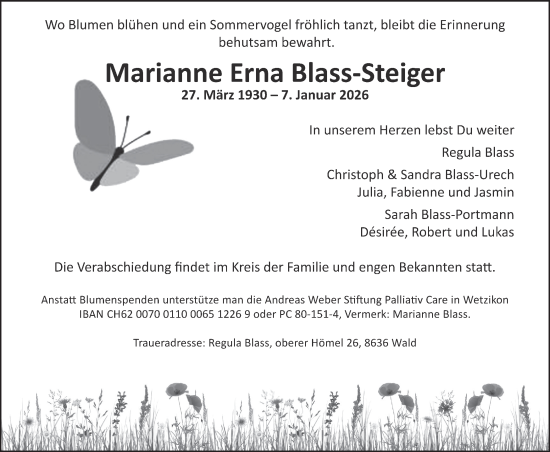 Wo Blumen blühen und ein Sommervogel fröhlich tanzt, bleibt die Erinnerung behutsam bewahrt.

Marianne Erna Blass-Steiger
27. März 1930 – 7. Januar 2026

In unserem Herzen lebst Du weiter

Regula Blass

Christoph & Sandra Blass-Urech
Julia, Fabienne und Jasmin

Sarah Blass-Portmann
Désirée, Robert und Lukas

Die Verabschiedung findet im Kreis der Familie und engen Bekannten statt.

Anstatt Blumenspenden unterstütze man die Andreas Weber Stiftung Palliativ Care in Wetzikon IBAN CH62 0070 0110 0065 1226 9 oder PC 80-151-4, Vermerk: Marianne Blass.

Traueradresse: Regula Blass, oberer Hömel 26, 8636 Wald